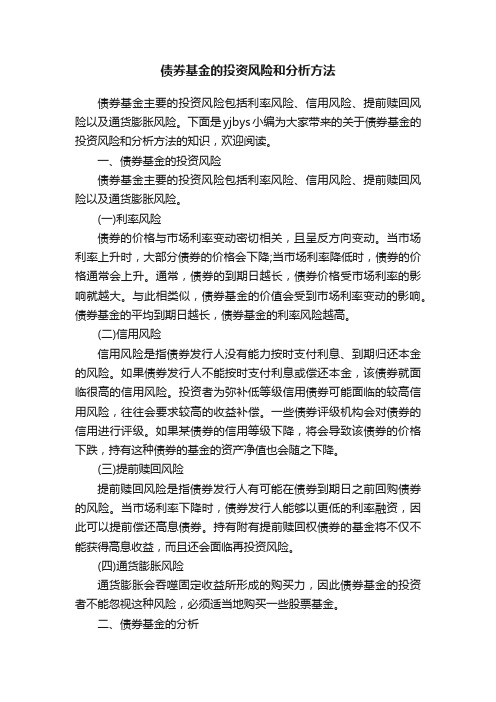 债券基金的投资风险和分析方法

债券基金主要的投资风险包括利率风险、信用风险、提前赎回风险以及通货膨胀风险。下面是yjbys小编为大家带来的关于债券基金的投资风险和分析方法的知识，欢迎阅读。

一、债券基金的投资风险

债券基金主要的投资风险包括利率风险、信用风险、提前赎回风险以及通货膨胀风险。

(一)利率风险

债券的价格与市场利率变动密切相关，且呈反方向变动。当市场利率上升时，大部分债券的价格会下降;当市场利率降低时，债券的价格通常会上升。通常，债券的到期日越长，债券价格受市场利率的影响就越大。与此相类似，债券基金的价值会受到市场利率变动的影响。债券基金的平均到期日越长，债券基金的利率风险越高。

(二)信用风险

信用风险是指债券发行人没有能力按时支付利息、到期归还本金的风险。如果债券发行人不能按时支付利息或偿还本金，该债券就面临很高的信用风险。投资者为弥补低等级信用债券可能面临的较高信用风险，往往会要求较高的收益补偿。一些债券评级机构会对债券的信用进行评级。如果某债券的信用等级下降，将会导致该债券的价格下跌，持有这种债券的基金的资产净值也会随之下降。

(三)提前赎回风险

提前赎回风险是指债券发行人有可能在债券到期日之前回购债券的风险。当市场利率下降时，债券发行人能够以更低的利率融资，因此可以提前偿还高息债券。持有附有提前赎回权债券的基金将不仅不能获得高息收益，而且还会面临再投资风险。

(四)通货膨胀风险

通货膨胀会吞噬固定收益所形成的购买力，因此债券基金的投资者不能忽视这种风险，必须适当地购买一些股票基金。

二、债券基金的分析